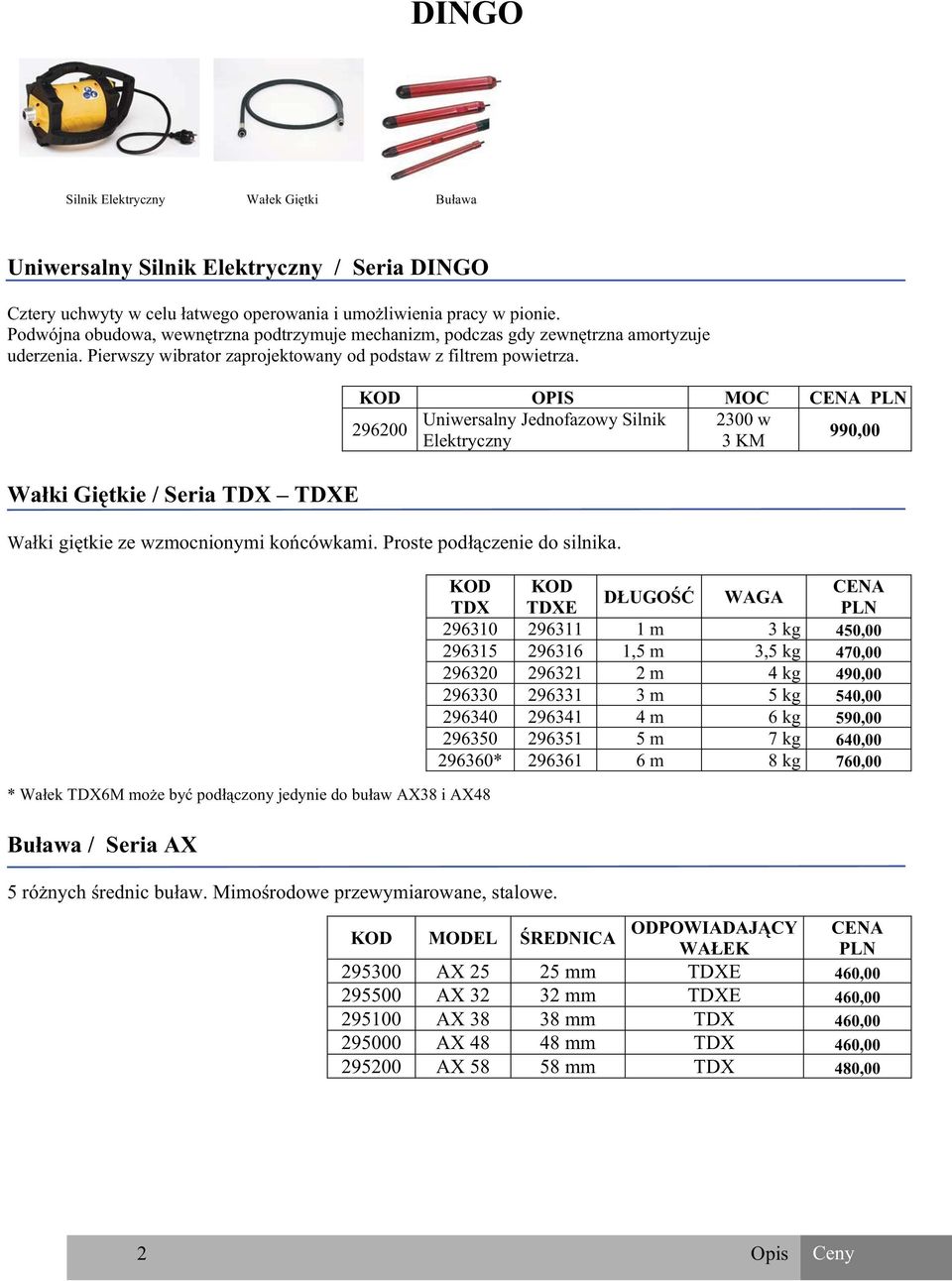 DINGO

Silnik Elektryczny Wałek Giętki Buława

Uniwersalny Silnik Elektryczny / Seria DINGO

Cztery uchwyty w celu łatwego operowania i umożliwienia pracy w pionie. Podwójna obudowa, wewnętrzna podtrzymuje mechanizm, podczas gdy zewnętrzna amortyzuje uderzenia. Pierwszy wibrator zaprojektowany od podstaw z filtrem powietrza.

| KOD | OPIS | MOC | CENA PLN |
|---|---|---|---|
| 296200 | Uniwersalny Jednofazowy Silnik Elektryczny | 2300 w 3 KM | 990,00 |

Wałki Giętkie / Seria TDX – TDXE

Wałki giętkie ze wzmocnionymi końcówkami. Proste podłączenie do silnika.

| KOD TDX | KOD TDXE | DŁUGOŚĆ | WAGA | CENA PLN |
|---|---|---|---|---|
| 296310 | 296311 | 1 m | 3 kg | 450,00 |
| 296315 | 296316 | 1,5 m | 3,5 kg | 470,00 |
| 296320 | 296321 | 2 m | 4 kg | 490,00 |
| 296330 | 296331 | 3 m | 5 kg | 540,00 |
| 296340 | 296341 | 4 m | 6 kg | 590,00 |
| 296350 | 296351 | 5 m | 7 kg | 640,00 |
| 296360* | 296361 | 6 m | 8 kg | 760,00 |

* Wałek TDX6M może być podłączony jedynie do buław AX38 i AX48

Buława / Seria AX

5 różnych średnic buław. Mimośrodowe przewymiarowane, stalowe.

| KOD | MODEL | ŚREDNICA | ODPOWIADAJĄCY WAŁEK | CENA PLN |
|---|---|---|---|---|
| 295300 | AX 25 | 25 mm | TDXE | 460,00 |
| 295500 | AX 32 | 32 mm | TDXE | 460,00 |
| 295100 | AX 38 | 38 mm | TDX | 460,00 |
| 295000 | AX 48 | 48 mm | TDX | 460,00 |
| 295200 | AX 58 | 58 mm | TDX | 480,00 |

2 Opis Ceny